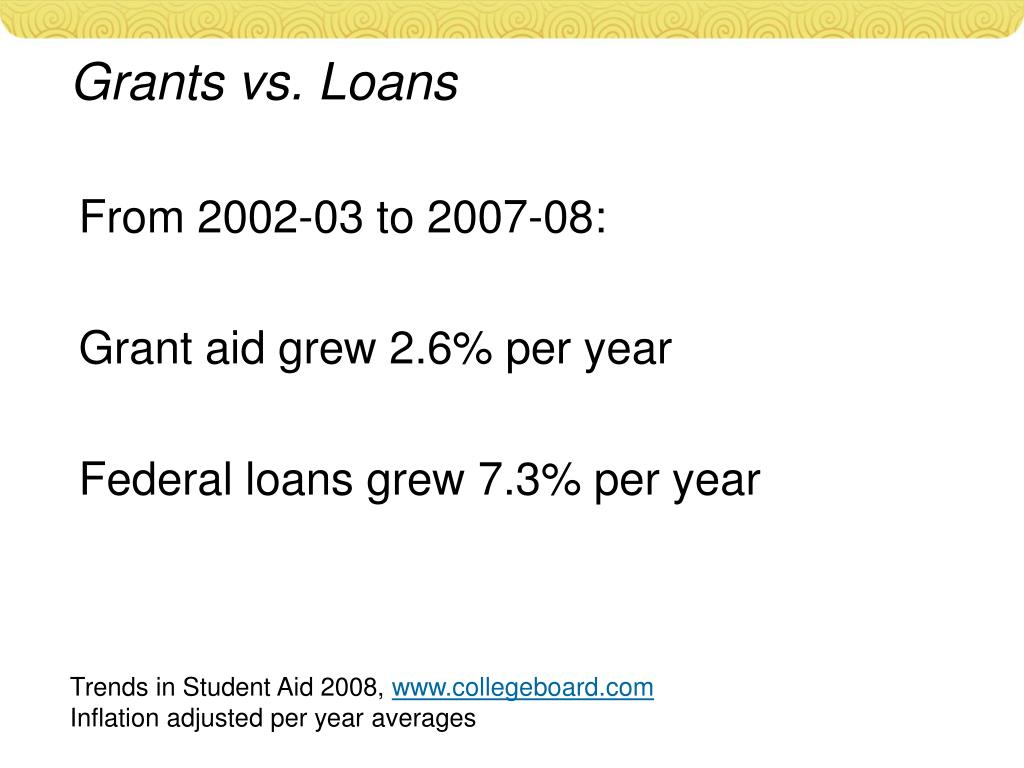 Grants vs. Loans

From 2002-03 to 2007-08:

Grant aid grew 2.6% per year

Federal loans grew 7.3% per year

Trends in Student Aid 2008, www.collegeboard.com
Inflation adjusted per year averages